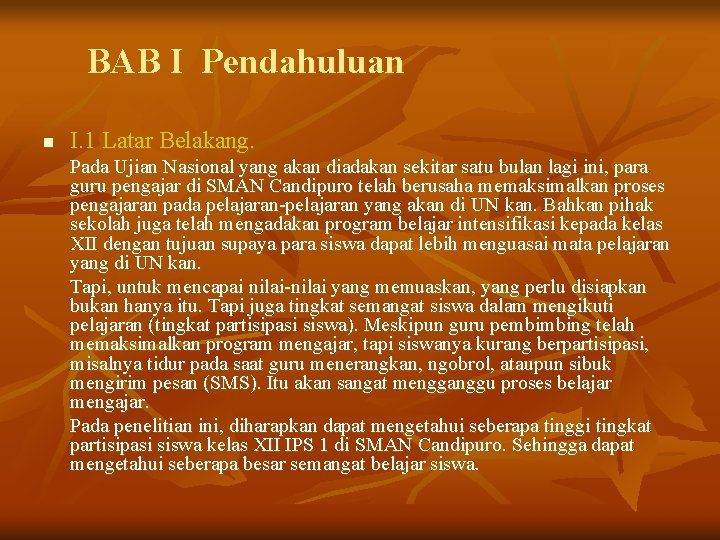 BAB I Pendahuluan

I.1 Latar Belakang.

Pada Ujian Nasional yang akan diadakan sekitar satu bulan lagi ini, para guru pengajar di SMAN Candipuro telah berusaha memaksimalkan proses pengajaran pada pelajaran-pelajaran yang akan di UN kan. Bahkan pihak sekolah juga telah mengadakan program belajar intensifikasi kepada kelas XII dengan tujuan supaya para siswa dapat lebih menguasai mata pelajaran yang di UN kan.

Tapi, untuk mencapai nilai-nilai yang memuaskan, yang perlu disiapkan bukan hanya itu. Tapi juga tingkat semangat siswa dalam mengikuti pelajaran (tingkat partisipasi siswa). Meskipun guru pembimbing telah memaksimalkan program mengajar, tapi siswanya kurang berpartisipasi, misalnya tidur pada saat guru menerangkan, ngobrol, ataupun sibuk mengirim pesan (SMS). Itu akan sangat mengganggu proses belajar mengajar.

Pada penelitian ini, diharapkan dapat mengetahui seberapa tinggi tingkat partisipasi siswa kelas XII IPS 1 di SMAN Candipuro. Sehingga dapat mengetahui seberapa besar semangat belajar siswa.